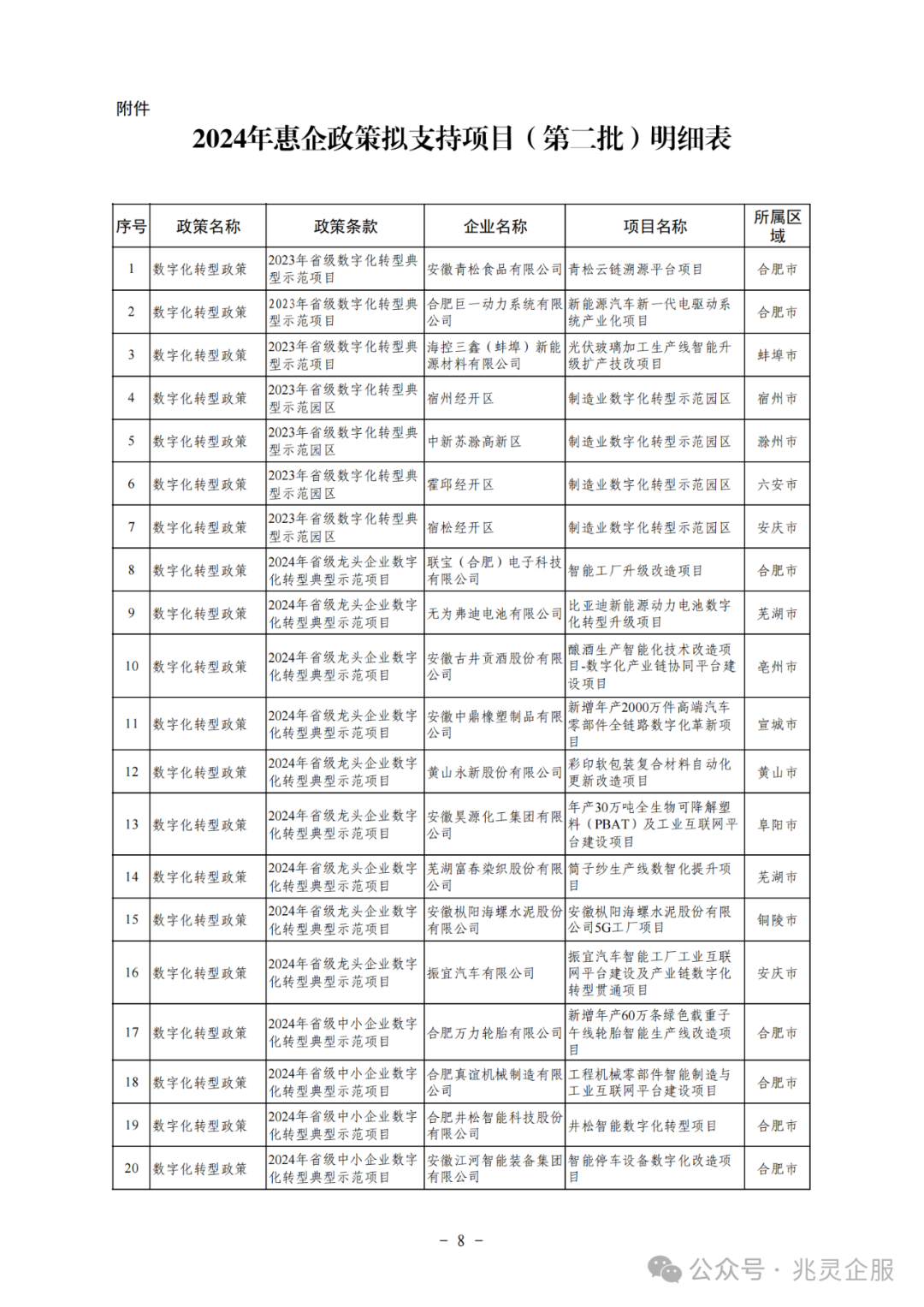 附件

2024年惠企政策拟支持项目（第二批）明细表

| 序号 | 政策名称 | 政策条款 | 企业名称 | 项目名称 | 所属区域 |
|---|---|---|---|---|---|
| 1 | 数字化转型政策 | 2023年省级数字化转型典型示范项目 | 安徽青松食品有限公司 | 青松云链溯源平台项目 | 合肥市 |
| 2 | 数字化转型政策 | 2023年省级数字化转型典型示范项目 | 合肥巨一动力系统有限公司 | 新能源汽车新一代电驱动系统产业化项目 | 合肥市 |
| 3 | 数字化转型政策 | 2023年省级数字化转型典型示范项目 | 海控三鑫（蚌埠）新能源材料有限公司 | 光伏玻璃加工生产线智能升级扩产技改项目 | 蚌埠市 |
| 4 | 数字化转型政策 | 2023年省级数字化转型典型示范园区 | 宿州经开区 | 制造业数字化转型示范园区 | 宿州市 |
| 5 | 数字化转型政策 | 2023年省级数字化转型典型示范园区 | 中新苏滁高新区 | 制造业数字化转型示范园区 | 滁州市 |
| 6 | 数字化转型政策 | 2023年省级数字化转型典型示范园区 | 霍邱经开区 | 制造业数字化转型示范园区 | 六安市 |
| 7 | 数字化转型政策 | 2023年省级数字化转型典型示范园区 | 宿松经开区 | 制造业数字化转型示范园区 | 安庆市 |
| 8 | 数字化转型政策 | 2024年省级龙头企业数字化转型典型示范项目 | 联宝（合肥）电子科技有限公司 | 智能工厂升级改造项目 | 合肥市 |
| 9 | 数字化转型政策 | 2024年省级龙头企业数字化转型典型示范项目 | 无为弗迪电池有限公司 | 比亚迪新能源动力电池数字化转型升级项目 | 芜湖市 |
| 10 | 数字化转型政策 | 2024年省级龙头企业数字化转型典型示范项目 | 安徽古井贡酒股份有限公司 | 酿酒生产智能化技术改造项目-数字化产业链协同平台建设项目 | 亳州市 |
| 11 | 数字化转型政策 | 2024年省级龙头企业数字化转型典型示范项目 | 安徽中鼎橡塑制品有限公司 | 新增年产2000万件高端汽车零部件全链路数字化革新项目 | 宣城市 |
| 12 | 数字化转型政策 | 2024年省级龙头企业数字化转型典型示范项目 | 黄山永新股份有限公司 | 彩印软包装复合材料自动化更新改造项目 | 黄山市 |
| 13 | 数字化转型政策 | 2024年省级龙头企业数字化转型典型示范项目 | 安徽昊源化工集团有限公司 | 年产30万吨全生物可降解塑料（PBAT）及工业互联网平台建设项目 | 阜阳市 |
| 14 | 数字化转型政策 | 2024年省级龙头企业数字化转型典型示范项目 | 芜湖富春染织股份有限公司 | 筒子纱生产线数智化提升项目 | 芜湖市 |
| 15 | 数字化转型政策 | 2024年省级龙头企业数字化转型典型示范项目 | 安徽枞阳海螺水泥股份有限公司 | 安徽枞阳海螺水泥股份有限公司5G工厂项目 | 铜陵市 |
| 16 | 数字化转型政策 | 2024年省级龙头企业数字化转型典型示范项目 | 振宜汽车有限公司 | 振宜汽车智能工厂工业互联网平台建设及产业链数字化转型贯通项目 | 安庆市 |
| 17 | 数字化转型政策 | 2024年省级中小企业数字化转型典型示范项目 | 合肥万力轮胎有限公司 | 新增年产60万条绿色载重子午线轮胎智能生产线改造项目 | 合肥市 |
| 18 | 数字化转型政策 | 2024年省级中小企业数字化转型典型示范项目 | 合肥真谊机械制造有限公司 | 工程机械零部件智能制造与工业互联网平台建设项目 | 合肥市 |
| 19 | 数字化转型政策 | 2024年省级中小企业数字化转型典型示范项目 | 合肥井松智能科技股份有限公司 | 井松智能数字化转型项目 | 合肥市 |
| 20 | 数字化转型政策 | 2024年省级中小企业数字化转型典型示范项目 | 安徽江河智能装备集团有限公司 | 智能停车设备数字化改造项目 | 合肥市 |

－ 8 －

公众号 · 兆灵企服